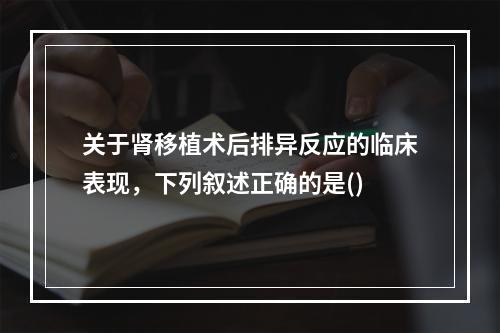 关于肾移植术后排异反应的临床表现，下列叙述正确的是()